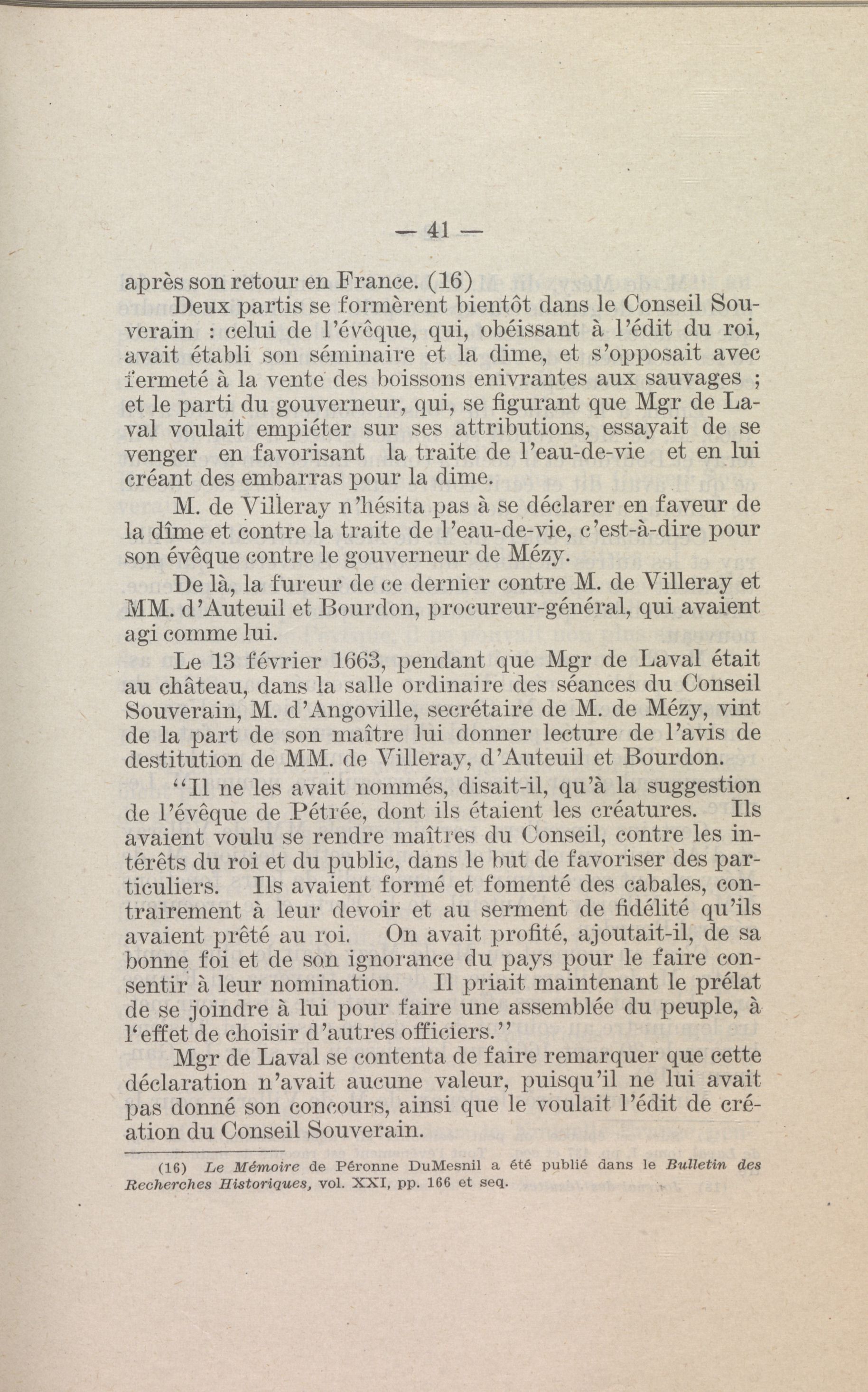 — 41 —

après son retour en France. (16)

Deux partis se formèrent bientôt dans le Conseil Souverain : celui de l'évêque, qui, obéissant à l'édit du roi, avait établi son séminaire et la dime, et s'opposait avec fermeté à la vente des boissons enivrantes aux sauvages ; et le parti du gouverneur, qui, se figurant que Mgr de Laval voulait empiéter sur ses attributions, essayait de se venger en favorisant la traite de l'eau-de-vie et en lui créant des embarras pour la dime.

M. de Villeray n'hésita pas à se déclarer en faveur de la dîme et contre la traite de l'eau-de-vie, c'est-à-dire pour son évêque contre le gouverneur de Mézy.

De là, la fureur de ce dernier contre M. de Villeray et MM. d'Auteuil et Bourdon, procureur-général, qui avaient agi comme lui.

Le 13 février 1663, pendant que Mgr de Laval était au château, dans la salle ordinaire des séances du Conseil Souverain, M. d'Angoville, secrétaire de M. de Mézy, vint de la part de son maître lui donner lecture de l'avis de destitution de MM. de Villeray, d'Auteuil et Bourdon.

"Il ne les avait nommés, disait-il, qu'à la suggestion de l'évêque de Pétrée, dont ils étaient les créatures. Ils avaient voulu se rendre maîtres du Conseil, contre les intérêts du roi et du public, dans le but de favoriser des particuliers. Ils avaient formé et fomenté des cabales, contrairement à leur devoir et au serment de fidélité qu'ils avaient prêté au roi. On avait profité, ajoutait-il, de sa bonne foi et de son ignorance du pays pour le faire consentir à leur nomination. Il priait maintenant le prélat de se joindre à lui pour faire une assemblée du peuple, à l'effet de choisir d'autres officiers."

Mgr de Laval se contenta de faire remarquer que cette déclaration n'avait aucune valeur, puisqu'il ne lui avait pas donné son concours, ainsi que le voulait l'édit de création du Conseil Souverain.

(16) Le Mémoire de Péronne DuMesnil a été publié dans le Bulletin des Recherches Historiques, vol. XXI, pp. 166 et seq.